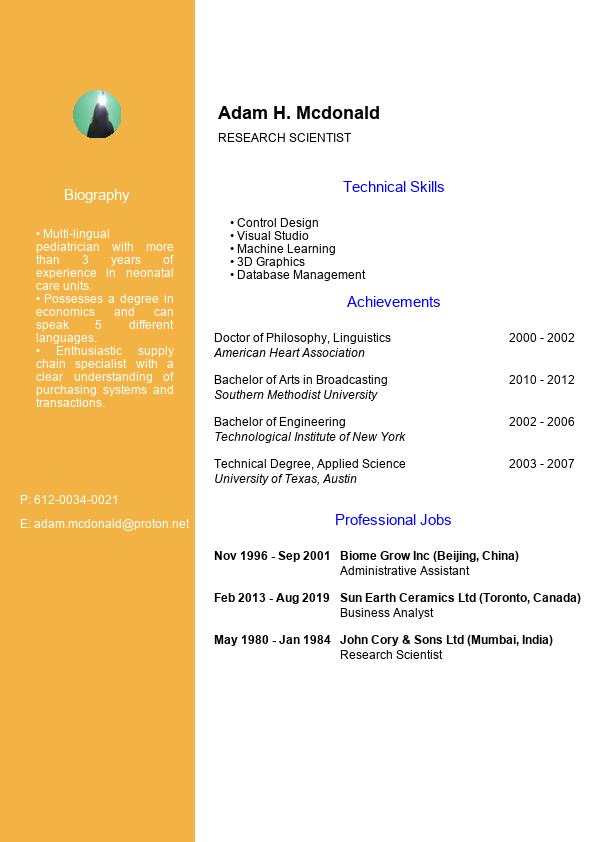 Biography

• Multi-lingual pediatrician with more than 3 years of experience in neonatal care units.
• Possesses a degree in economics and can speak 5 different languages.
• Enthusiastic supply chain specialist with a clear understanding of purchasing systems and transactions.

P: 612-0034-0021

E: adam.mcdonald@proton.net

Adam H. Mcdonald

RESEARCH SCIENTIST

Technical Skills

• Control Design
• Visual Studio
• Machine Learning
• 3D Graphics
• Database Management

Achievements

Doctor of Philosophy, Linguistics 2000 - 2002
American Heart Association

Bachelor of Arts in Broadcasting 2010 - 2012
Southern Methodist University

Bachelor of Engineering 2002 - 2006
Technological Institute of New York

Technical Degree, Applied Science 2003 - 2007
University of Texas, Austin

Professional Jobs

Nov 1996 - Sep 2001 Biome Grow Inc (Beijing, China)
Administrative Assistant

Feb 2013 - Aug 2019 Sun Earth Ceramics Ltd (Toronto, Canada)
Business Analyst

May 1980 - Jan 1984 John Cory & Sons Ltd (Mumbai, India)
Research Scientist